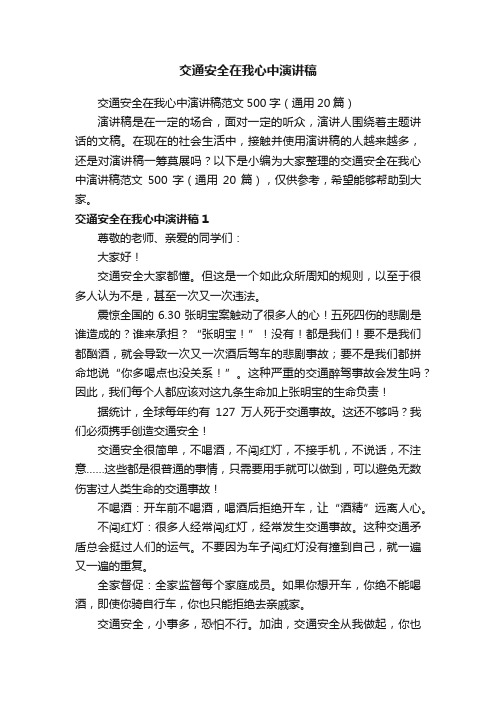 交通安全在我心中演讲稿

交通安全在我心中演讲稿范文 500 字（通用 20 篇）

演讲稿是在一定的场合，面对一定的听众，演讲人围绕着主题讲话的文稿。在现在的社会生活中，接触并使用演讲稿的人越来越多，还是对演讲稿一筹莫展吗？以下是小编为大家整理的交通安全在我心中演讲稿范文 500 字（通用 20 篇），仅供参考，希望能够帮助到大家。

交通安全在我心中演讲稿 1

尊敬的老师、亲爱的同学们：

大家好！

交通安全大家都懂。但这是一个如此众所周知的规则，以至于很多人认为不是，甚至一次又一次违法。

震惊全国的 6.30 张明宝案触动了很多人的心！五死四伤的悲剧是谁造成的？谁来承担？“张明宝！”！没有！都是我们！要不是我们都酗酒，就会导致一次又一次酒后驾车的悲剧事故；要不是我们都拼命地说“你多喝点也没关系！”。这种严重的交通醉驾事故会发生吗？因此，我们每个人都应该对这九条生命加上张明宝的生命负责！

据统计，全球每年约有 127 万人死于交通事故。这还不够吗？我们必须携手创造交通安全！

交通安全很简单，不喝酒，不闯红灯，不接手机，不说话，不注意……这些都是很普通的事情，只需要用手就可以做到，可以避免无数伤害过人类生命的交通事故！

不喝酒：开车前不喝酒，喝酒后拒绝开车，让“酒精”远离人心。

不闯红灯：很多人经常闯红灯，经常发生交通事故。这种交通矛盾总会挺过人们的运气。不要因为车子闯红灯没有撞到自己，就一遍又一遍的重复。

全家督促：全家监督每个家庭成员。如果你想开车，你绝不能喝酒，即使你骑自行车，你也只能拒绝去亲戚家。

交通安全，小事多，恐怕不行。加油，交通安全从我做起，你也